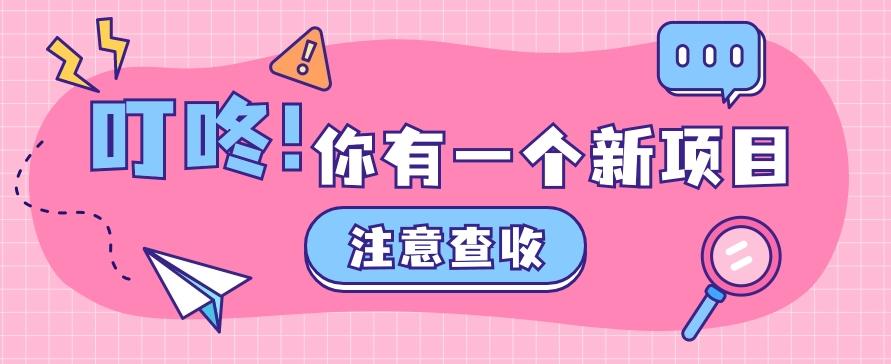 叮咚！你有一个新项目

注意查收